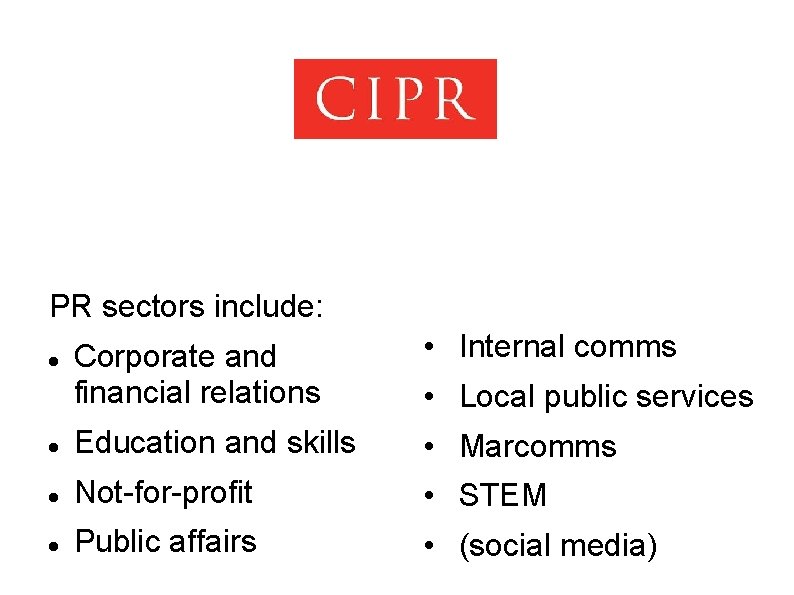 CIPR

PR sectors include:

- Corporate and financial relations
- Education and skills
- Not-for-profit
- Public affairs

- Internal comms
- Local public services
- Marcomms
- STEM
- (social media)